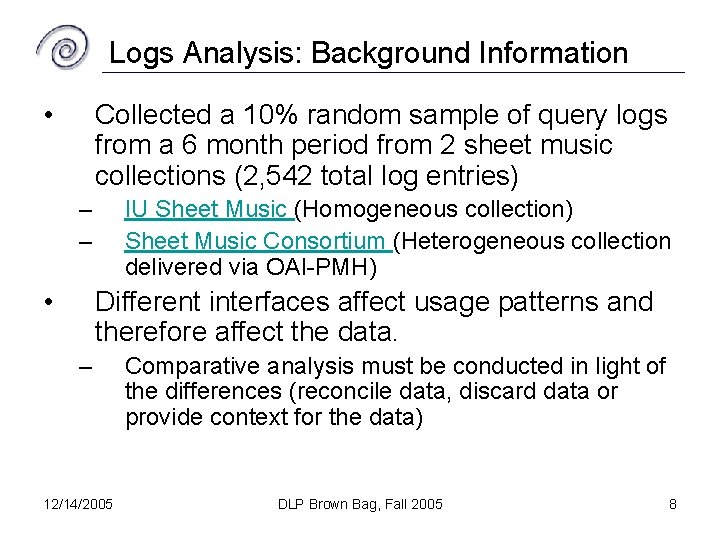 Logs Analysis: Background Information

• Collected a 10% random sample of query logs from a 6 month period from 2 sheet music collections (2,542 total log entries)
– IU Sheet Music (Homogeneous collection)
– Sheet Music Consortium (Heterogeneous collection delivered via OAI-PMH)

• Different interfaces affect usage patterns and therefore affect the data.
– Comparative analysis must be conducted in light of the differences (reconcile data, discard data or provide context for the data)

12/14/2005 DLP Brown Bag, Fall 2005 8